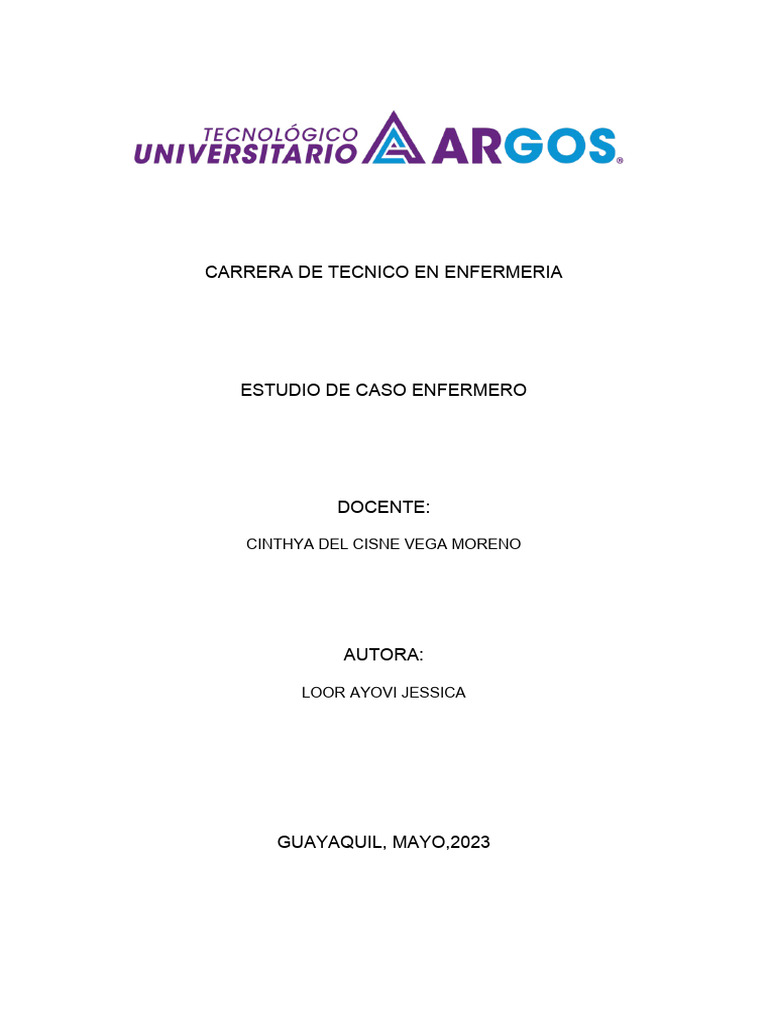 TECNOLÓGICO UNIVERSITARIO ARGOS®

CARRERA DE TECNICO EN ENFERMERIA

ESTUDIO DE CASO ENFERMERO

DOCENTE:

CINTHYA DEL CISNE VEGA MORENO

AUTORA:

LOOR AYOVI JESSICA

GUAYAQUIL, MAYO,2023